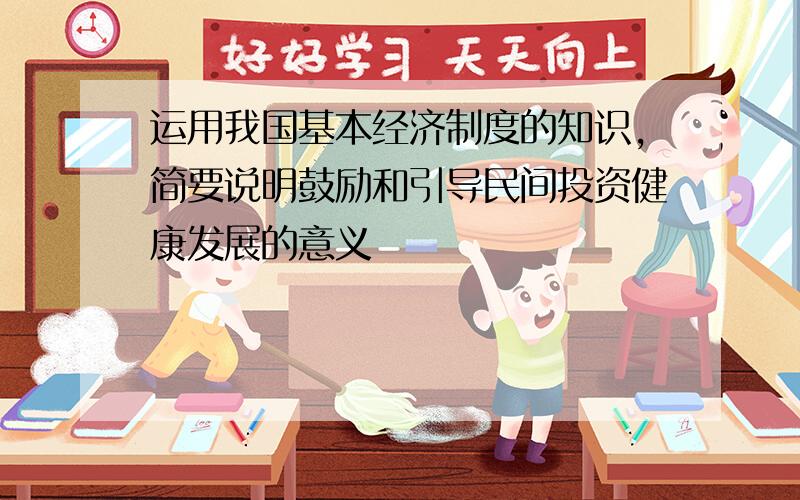 好好学习 天天向上

运用我国基本经济制度的知识，简要说明鼓励和引导民间投资健康发展的意义